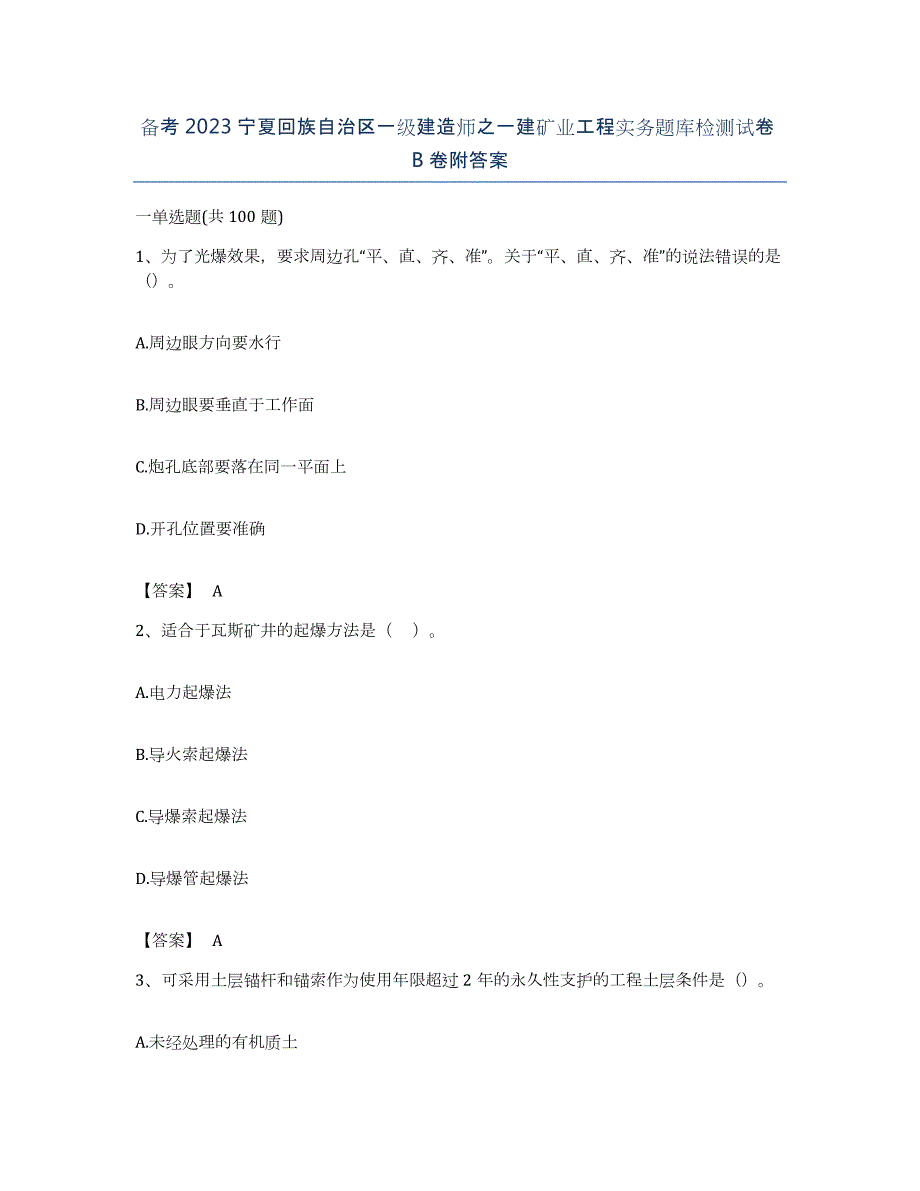 备考 2023 宁夏回族自治区一级建造师之一建矿业工程实务题库检测试卷 B 卷附答案

一单选题(共 100 题)

1、为了光爆效果，要求周边孔“平、直、齐、准”。关于“平、直、齐、准”的说法错误的是（）。

A.周边眼方向要水行

B.周边眼要垂直于工作面

C.炮孔底部要落在同一平面上

D.开孔位置要准确

【答案】 A

2、适合于瓦斯矿井的起爆方法是（ ）。

A.电力起爆法

B.导火索起爆法

C.导爆索起爆法

D.导爆管起爆法

【答案】 A

3、可采用土层锚杆和锚索作为使用年限超过 2 年的永久性支护的工程土层条件是（）。

A.未经处理的有机质土